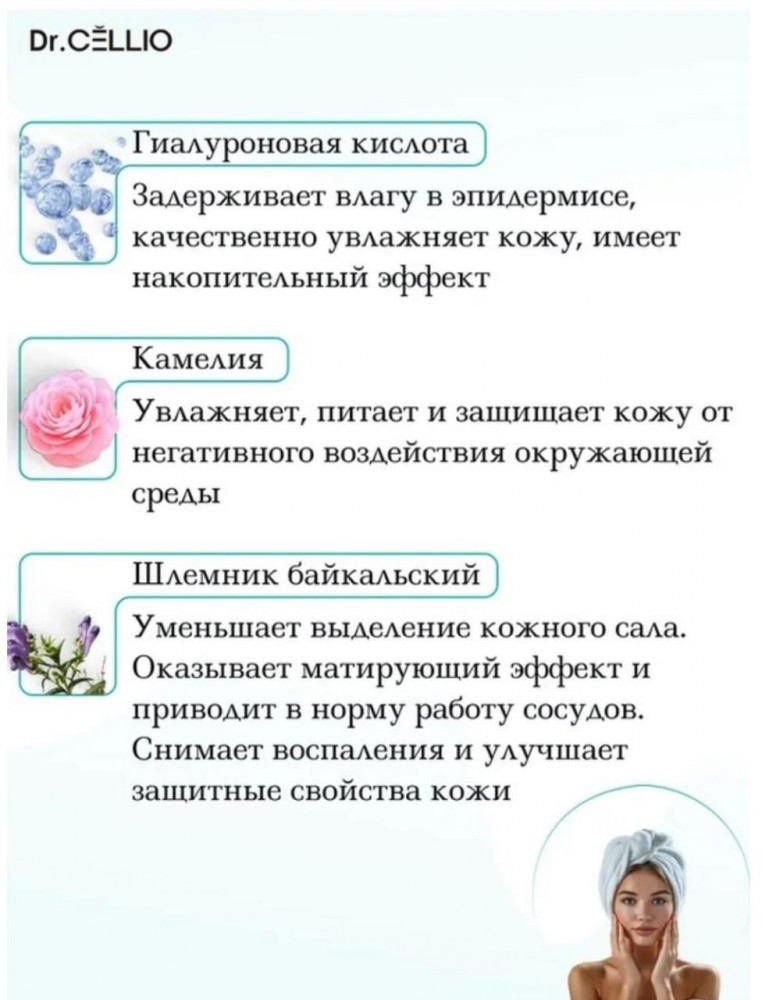 Dr.CELLIO

Гиалуроновая кислота

Задерживает влагу в эпидермисе, качественно увлажняет кожу, имеет накопительный эффект

Камелия

Увлажняет, питает и защищает кожу от негативного воздействия окружающей среды

Шлемник байкальский

Уменьшает выделение кожного сала. Оказывает матирующий эффект и приводит в норму работу сосудов. Снимает воспаления и улучшает защитные свойства кожи